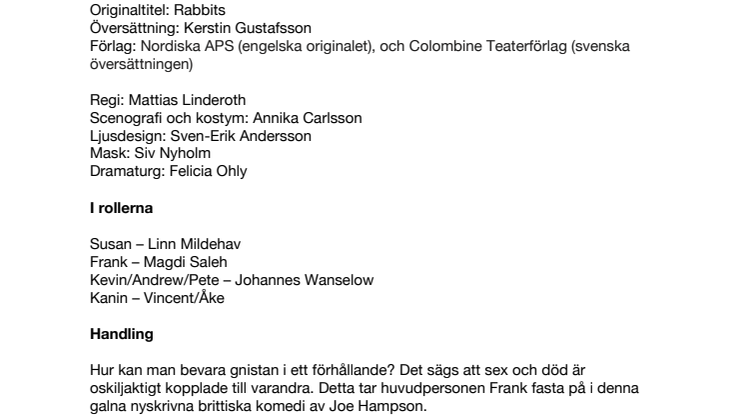 Originaltitel: Rabbits
Översättning: Kerstin Gustafsson
Förlag: Nordiska APS (engelska originalet), och Colombine Teaterförlag (svenska översättningen)

Regi: Mattias Linderoth
Scenografi och kostym: Annika Carlsson
Ljusdesign: Sven-Erik Andersson
Mask: Siv Nyholm
Dramaturg: Felicia Ohly

I rollerna

Susan – Linn Mildehav
Frank – Magdi Saleh
Kevin/Andrew/Pete – Johannes Wanselow
Kanin – Vincent/Åke

Handling

Hur kan man bevara gnistan i ett förhållande? Det sägs att sex och död är oskiljaktigt kopplade till varandra. Detta tar huvudpersonen Frank fasta på i denna galna nyskrivna brittiska komedi av Joe Hampson.